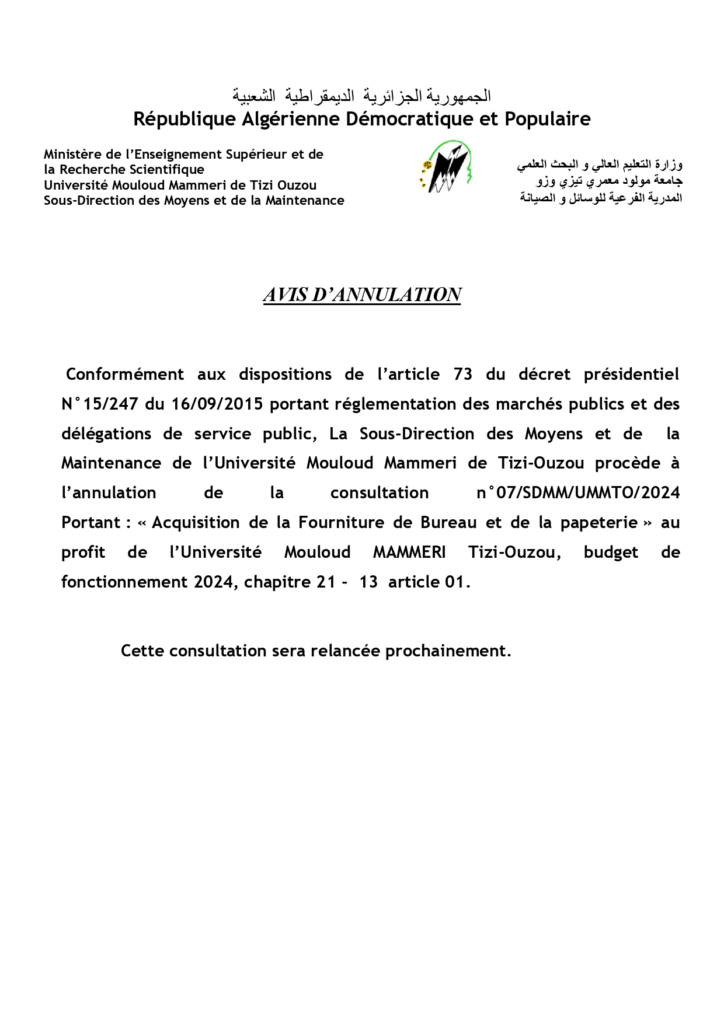 الجمهورية الجزائرية الديمقراطية الشعبية
République Algérienne Démocratique et Populaire

Ministère de l'Enseignement Supérieur et de la Recherche Scientifique
Université Mouloud Mammeri de Tizi Ouzou
Sous-Direction des Moyens et de la Maintenance

وزارة التعليم العالي و البحث العلمي
جامعة مولود معمري تيزي وزو
المدرية الفرعية للوسائل و الصيانة

AVIS D'ANNULATION

Conformément aux dispositions de l'article 73 du décret présidentiel N°15/247 du 16/09/2015 portant réglementation des marchés publics et des délégations de service public, La Sous-Direction des Moyens et de la Maintenance de l'Université Mouloud Mammeri de Tizi-Ouzou procède à l'annulation de la consultation n°07/SDMM/UMMTO/2024 Portant : « Acquisition de la Fourniture de Bureau et de la papeterie » au profit de l'Université Mouloud MAMMERI Tizi-Ouzou, budget de fonctionnement 2024, chapitre 21 - 13 article 01.

Cette consultation sera relancée prochainement.